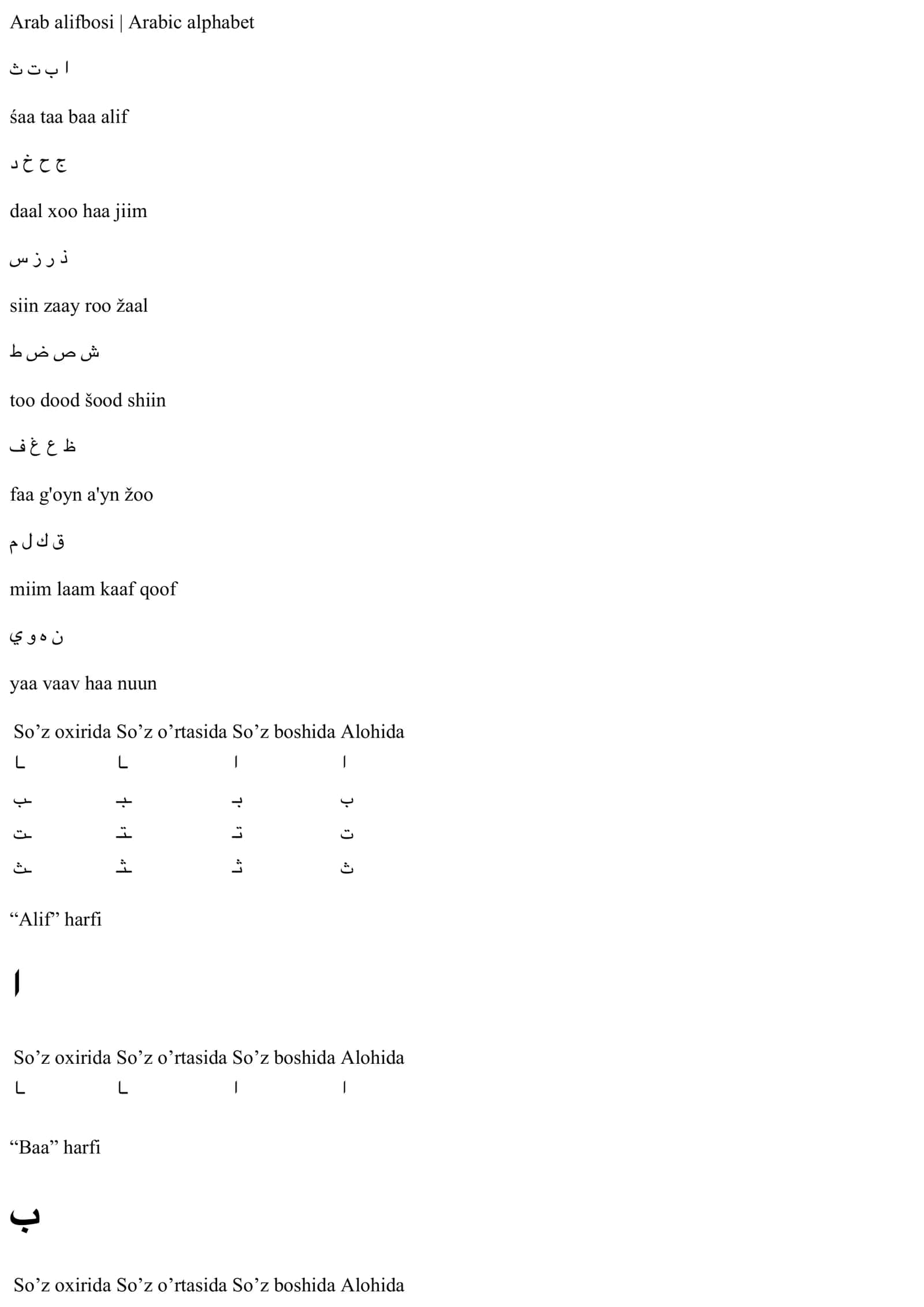 Arab alifbosi | Arabic alphabet

ا ب ت ث

śaa taa baa alif

ج ح خ د

daal xoo haa jiim

ذ ر ز س

siin zaay roo žaal

ش ص ض ط

too dood šood shiin

ظ ع غ ف

faa g'oyn a'yn žoo

ق ك ل م

miim laam kaaf qoof

ن ه و ي

yaa vaav haa nuun

| So’z oxirida | So’z o’rtasida | So’z boshida | Alohida |
|---|---|---|---|
| ـا | ـا | ا | ا |
| ـب | ـبـ | بـ | ب |
| ـت | ـتـ | تـ | ت |
| ـث | ـثـ | ثـ | ث |

“Alif” harfi

ا

| So’z oxirida | So’z o’rtasida | So’z boshida | Alohida |
|---|---|---|---|
| ـا | ـا | ا | ا |

“Baa” harfi

ب

So’z oxirida So’z o’rtasida So’z boshida Alohida